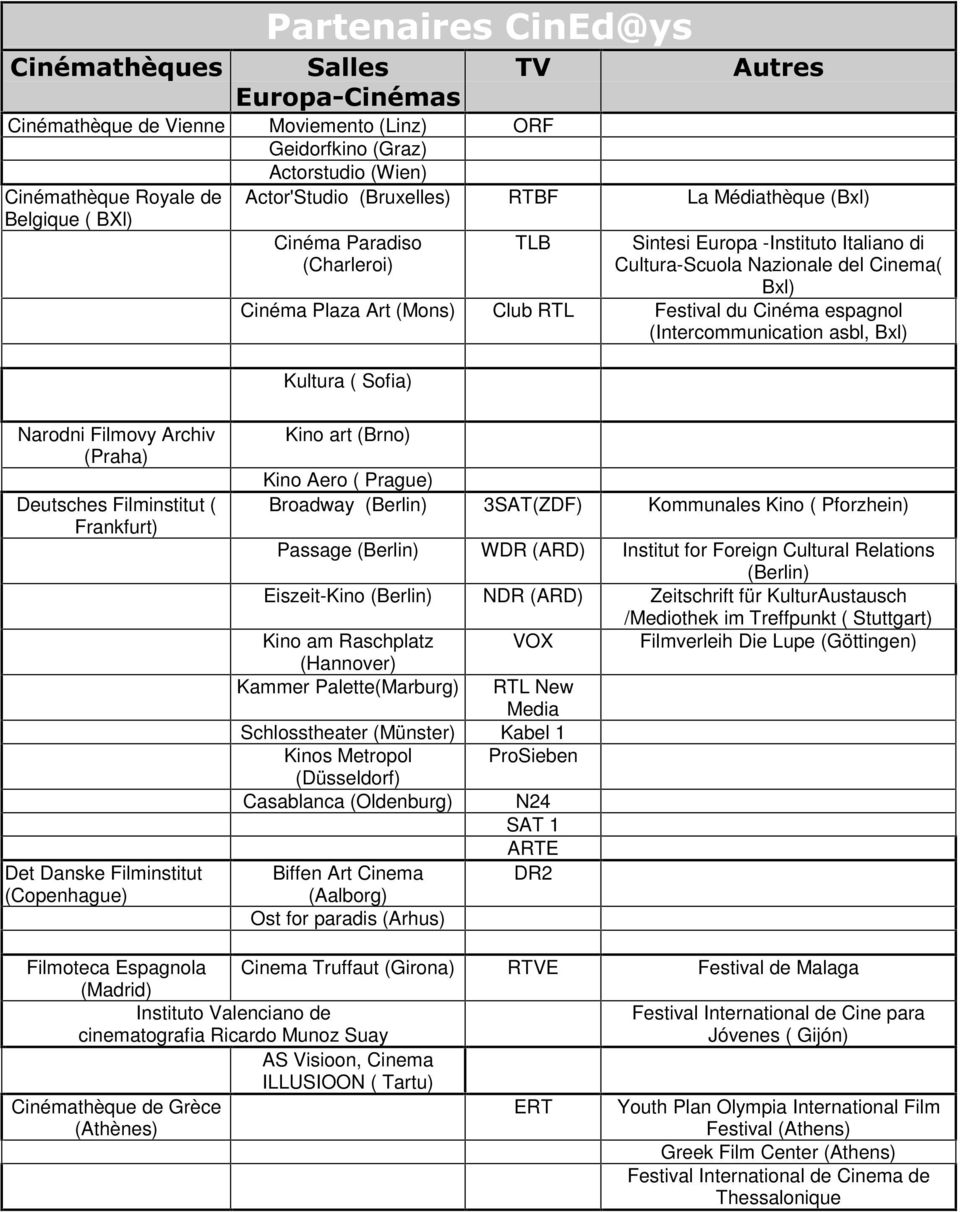 Partenaires CinEd@ys

| Cinémathèques | Salles Europa-Cinémas | TV | Autres |
|---|---|---|---|
| Cinémathèque de Vienne | Moviemento (Linz) | ORF | |
| | Geidorfkino (Graz) | | |
| | Actorstudio (Wien) | | |
| Cinémathèque Royale de Belgique ( BXl) | Actor'Studio (Bruxelles) | RTBF | La Médiathèque (Bxl) |
| | Cinéma Paradiso (Charleroi) | TLB | Sintesi Europa -Instituto Italiano di Cultura-Scuola Nazionale del Cinema( Bxl) |
| | Cinéma Plaza Art (Mons) | Club RTL | Festival du Cinéma espagnol (Intercommunication asbl, Bxl) |
| | | | |
| | Kultura ( Sofia) | | |
| Narodni Filmovy Archiv (Praha) | Kino art (Brno) | | |
| | Kino Aero ( Prague) | | |
| Deutsches Filminstitut ( Frankfurt) | Broadway (Berlin) | 3SAT(ZDF) | Kommunales Kino ( Pforzhein) |
| | Passage (Berlin) | WDR (ARD) | Institut for Foreign Cultural Relations (Berlin) |
| | Eiszeit-Kino (Berlin) | NDR (ARD) | Zeitschrift für KulturAustausch /Mediothek im Treffpunkt ( Stuttgart) |
| | Kino am Raschplatz (Hannover) | VOX | Filmverleih Die Lupe (Göttingen) |
| | Kammer Palette(Marburg) | RTL New Media | |
| | Schlosstheater (Münster) | Kabel 1 | |
| | Kinos Metropol (Düsseldorf) | ProSieben | |
| | Casablanca (Oldenburg) | N24 | |
| | | SAT 1 | |
| | | ARTE | |
| Det Danske Filminstitut (Copenhague) | Biffen Art Cinema (Aalborg) | DR2 | |
| | Ost for paradis (Arhus) | | |
| | | | |
| Filmoteca Espagnola (Madrid) | Cinema Truffaut (Girona) | RTVE | Festival de Malaga |
| Instituto Valenciano de cinematografia Ricardo Munoz Suay | | | Festival International de Cine para Jóvenes ( Gijón) |
| | AS Visioon, Cinema ILLUSIOON ( Tartu) | | |
| Cinémathèque de Grèce (Athènes) | | ERT | Youth Plan Olympia International Film Festival (Athens) |
| | | | Greek Film Center (Athens) |
| | | | Festival International de Cinema de Thessalonique |